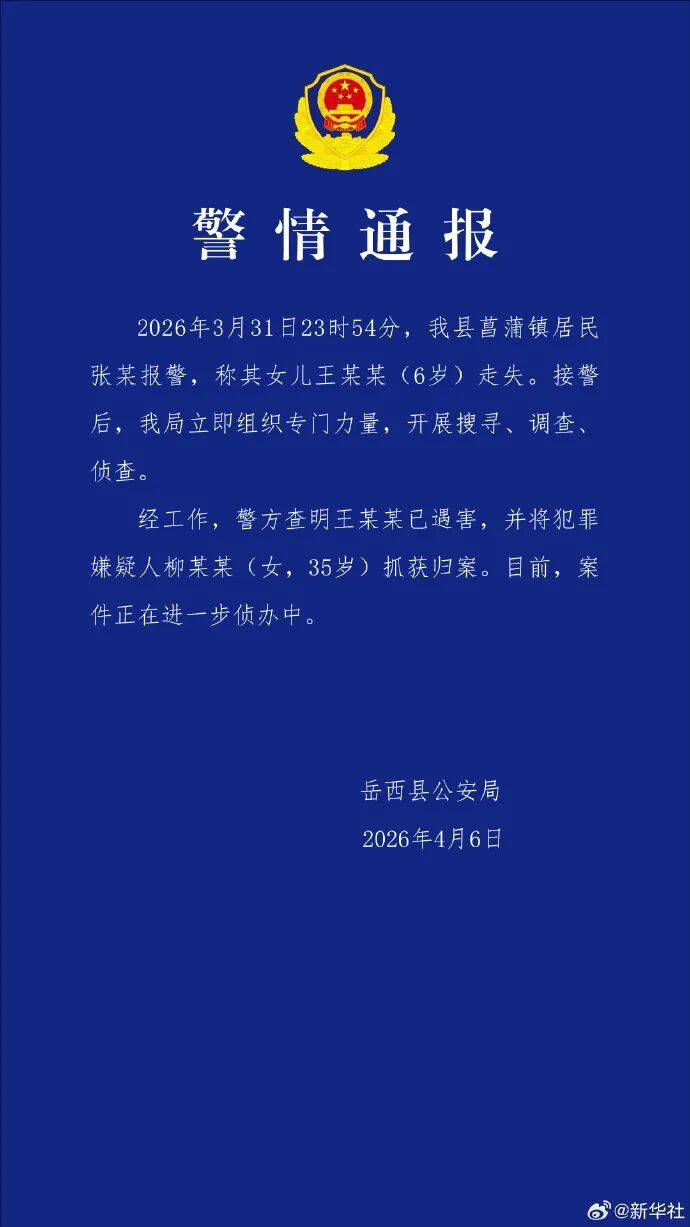 警情通报

2026年3月31日23时54分，我县菖蒲镇居民张某报警，称其女儿王某某（6岁）走失。接警后，我局立即组织专门力量，开展搜寻、调查、侦查。

经工作，警方查明王某某已遇害，并将犯罪嫌疑人柳某某（女，35岁）抓获归案。目前，案件正在进一步侦办中。

岳西县公安局
2026年4月6日

@新华社